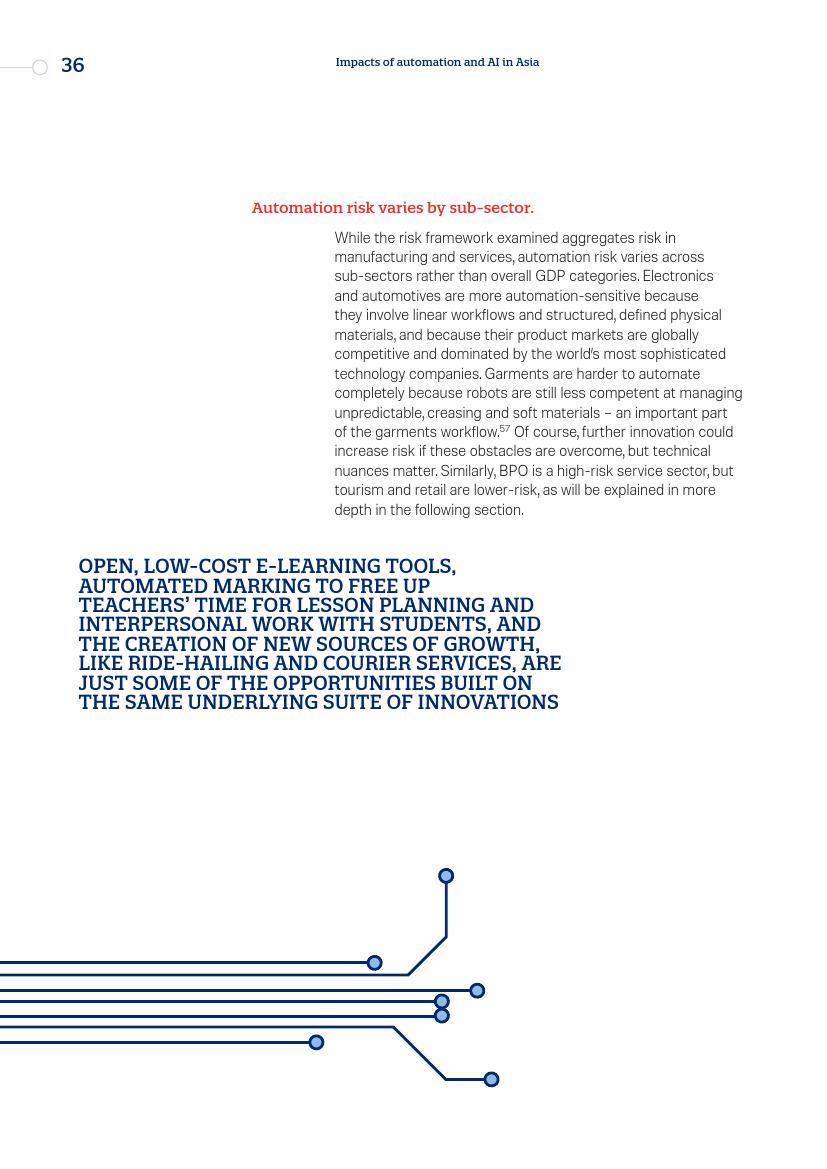 36

Impacts of automation and AI in Asia

Automation risk varies by sub-sector.

While the risk framework examined aggregates risk in manufacturing and services, automation risk varies across sub-sectors rather than overall GDP categories. Electronics and automotives are more automation-sensitive because they involve linear workflows and structured, defined physical materials, and because their product markets are globally competitive and dominated by the world's most sophisticated technology companies. Garments are harder to automate completely because robots are still less competent at managing unpredictable, creasing and soft materials – an important part of the garments workflow.$^{57}$ Of course, further innovation could increase risk if these obstacles are overcome, but technical nuances matter. Similarly, BPO is a high-risk service sector, but tourism and retail are lower-risk, as will be explained in more depth in the following section.

OPEN, LOW-COST E-LEARNING TOOLS, AUTOMATED MARKING TO FREE UP TEACHERS' TIME FOR LESSON PLANNING AND INTERPERSONAL WORK WITH STUDENTS, AND THE CREATION OF NEW SOURCES OF GROWTH, LIKE RIDE-HAILING AND COURIER SERVICES, ARE JUST SOME OF THE OPPORTUNITIES BUILT ON THE SAME UNDERLYING SUITE OF INNOVATIONS